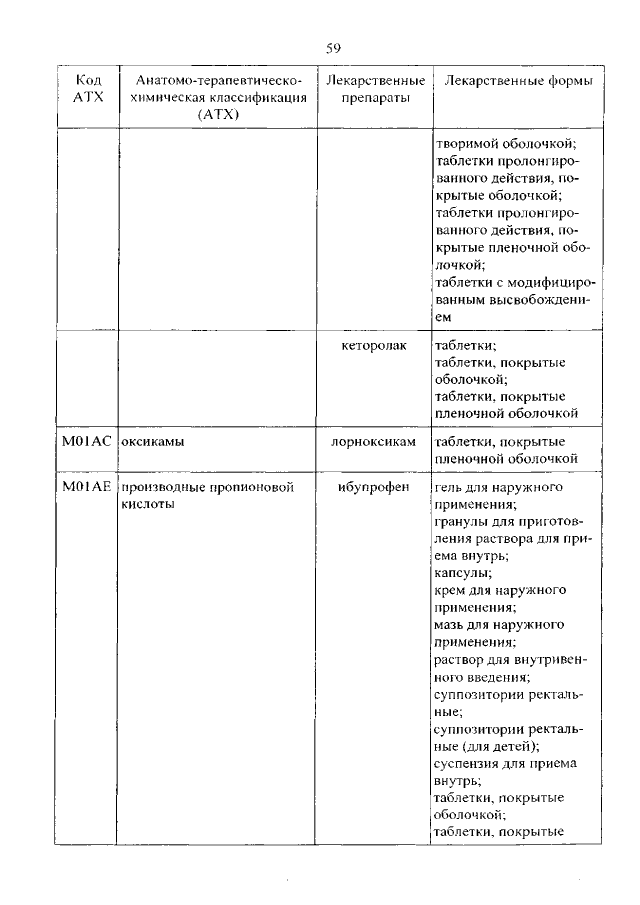 59

| Код АТХ | Анатомо-терапевтическо-химическая классификация (АТХ) | Лекарственные препараты | Лекарственные формы |
|---|---|---|---|
| | | | творимой оболочкой; таблетки пролонгированного действия, покрытые оболочкой; таблетки пролонгированного действия, покрытые пленочной оболочкой; таблетки с модифицированным высвобождением |
| | | кеторолак | таблетки; таблетки, покрытые оболочкой; таблетки, покрытые пленочной оболочкой |
| M01AC | оксикамы | лорноксикам | таблетки, покрытые пленочной оболочкой |
| M01AE | производные пропионовой кислоты | ибупрофен | гель для наружного применения; гранулы для приготовления раствора для приема внутрь; капсулы; крем для наружного применения; мазь для наружного применения; раствор для внутривенного введения; суппозитории ректальные; суппозитории ректальные (для детей); суспензия для приема внутрь; таблетки, покрытые оболочкой; таблетки, покрытые |